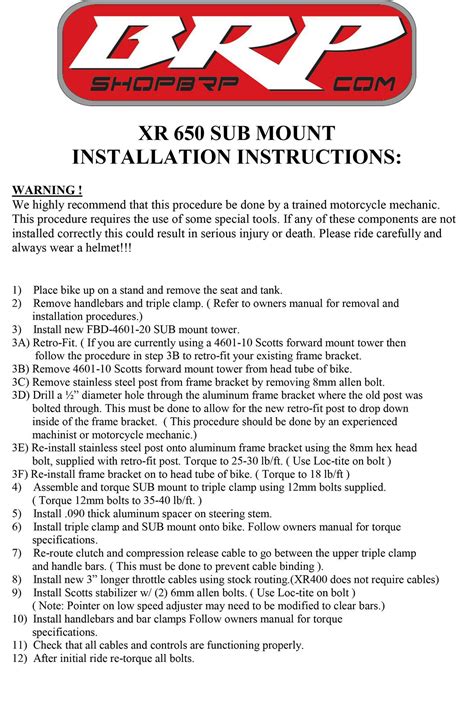 BRP
SHOPBRP COM

XR 650 SUB MOUNT
INSTALLATION INSTRUCTIONS:

WARNING !
We highly recommend that this procedure be done by a trained motorcycle mechanic. This procedure requires the use of some special tools. If any of these components are not installed correctly this could result in serious injury or death. Please ride carefully and always wear a helmet!!!

1) Place bike up on a stand and remove the seat and tank.
2) Remove handlebars and triple clamp. ( Refer to owners manual for removal and installation procedures.)
3) Install new FBD-4601-20 SUB mount tower.
3A) Retro-Fit. ( If you are currently using a 4601-10 Scotts forward mount tower then follow the procedure in step 3B to retro-fit your existing frame bracket.
3B) Remove 4601-10 Scotts forward mount tower from head tube of bike.
3C) Remove stainless steel post from frame bracket by removing 8mm allen bolt.
3D) Drill a ½" diameter hole through the aluminum frame bracket where the old post was bolted through. This must be done to allow for the new retro-fit post to drop down inside of the frame bracket. ( This procedure should be done by an experienced machinist or motorcycle mechanic.)
3E) Re-install stainless steel post onto aluminum frame bracket using the 8mm hex head bolt, supplied with retro-fit post. Torque to 25-30 lb/ft. ( Use Loc-tite on bolt )
3F) Re-install frame bracket on to head tube of bike. ( Torque to 18 lb/ft )
4) Assemble and torque SUB mount to triple clamp using 12mm bolts supplied. ( Torque 12mm bolts to 35-40 lb/ft. )
5) Install .090 thick aluminum spacer on steering stem.
6) Install triple clamp and SUB mount onto bike. Follow owners manual for torque specifications.
7) Re-route clutch and compression release cable to go between the upper triple clamp and handle bars. ( This must be done to prevent cable binding ).
8) Install new 3" longer throttle cables using stock routing.(XR400 does not require cables)
9) Install Scotts stabilizer w/ (2) 6mm allen bolts. ( Use Loc-tite on bolt ) ( Note: Pointer on low speed adjuster may need to be modified to clear bars.)
10) Install handlebars and bar clamps Follow owners manual for torque specifications.
11) Check that all cables and controls are functioning properly.
12) After initial ride re-torque all bolts.